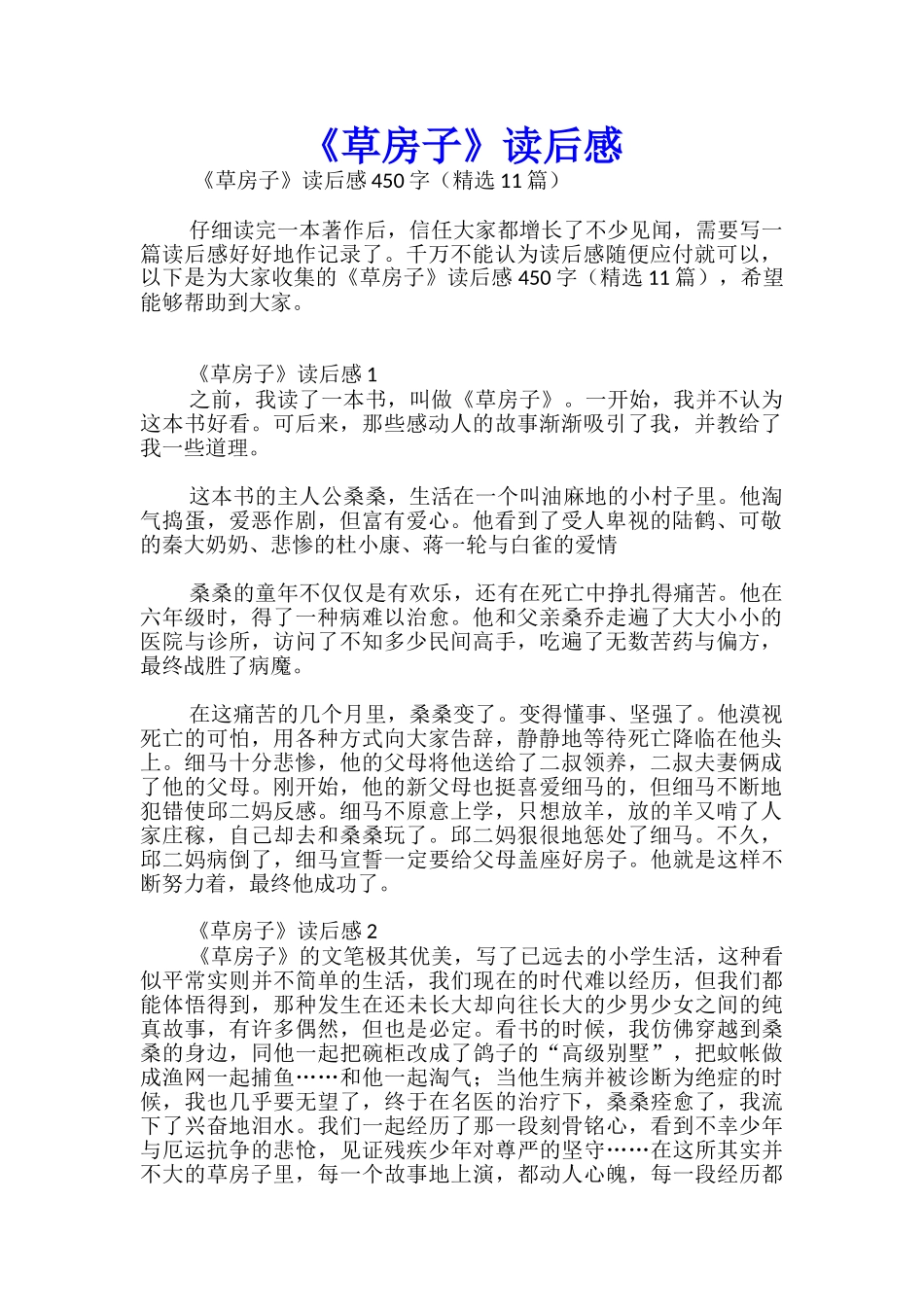 《草房子》读后感

《草房子》读后感 450 字（精选 11 篇）

仔细读完一本著作后，信任大家都增长了不少见闻，需要写一篇读后感好好地作记录了。千万不能认为读后感随便应付就可以，以下是为大家收集的《草房子》读后感 450 字（精选 11 篇），希望能够帮助到大家。

《草房子》读后感 1

之前，我读了一本书，叫做《草房子》。一开始，我并不认为这本书好看。可后来，那些感动人的故事渐渐吸引了我，并教给了我一些道理。

这本书的主人公桑桑，生活在一个叫油麻地的小村子里。他淘气捣蛋，爱恶作剧，但富有爱心。他看到了受人卑视的陆鹤、可敬的秦大奶奶、悲惨的杜小康、蒋一轮与白雀的爱情

桑桑的童年不仅仅是有欢乐，还有在死亡中挣扎得痛苦。他在六年级时，得了一种病难以治愈。他和父亲桑乔走遍了大大小小的医院与诊所，访问了不知多少民间高手，吃遍了无数苦药与偏方，最终战胜了病魔。

在这痛苦的几个月里，桑桑变了。变得懂事、坚强了。他漠视死亡的可怕，用各种方式向大家告辞，静静地等待死亡降临在他头上。细马十分悲惨，他的父母将他送给了二叔领养，二叔夫妻俩成了他的父母。刚开始，他的新父母也挺喜爱细马的，但细马不断地犯错使邱二妈反感。细马不原意上学，只想放羊，放的羊又啃了人家庄稼，自己却去和桑桑玩了。邱二妈狠很地惩处了细马。不久，邱二妈病倒了，细马宣誓一定要给父母盖座好房子。他就是这样不断努力着，最终他成功了。

《草房子》读后感 2

《草房子》的文笔极其优美，写了已远去的小学生活，这种看似平常实则并不简单的生活，我们现在的时代难以经历，但我们都能体悟得到，那种发生在还未长大却向往长大的少男少女之间的纯真故事，有许多偶然，但也是必定。看书的时候，我仿佛穿越到桑桑的身边，同他一起把碗柜改成了鸽子的“高级别墅”，把蚊帐做成渔网一起捕鱼……和他一起淘气；当他生病并被诊断为绝症的时候，我也几乎要无望了，终于在名医的治疗下，桑桑痊愈了，我流下了兴奋地泪水。我们一起经历了那一段刻骨铭心，看到不幸少年与厄运抗争的悲怆，见证残疾少年对尊严的坚守……在这所其实并不大的草房子里，每一个故事地上演，都动人心魄，每一段经历都